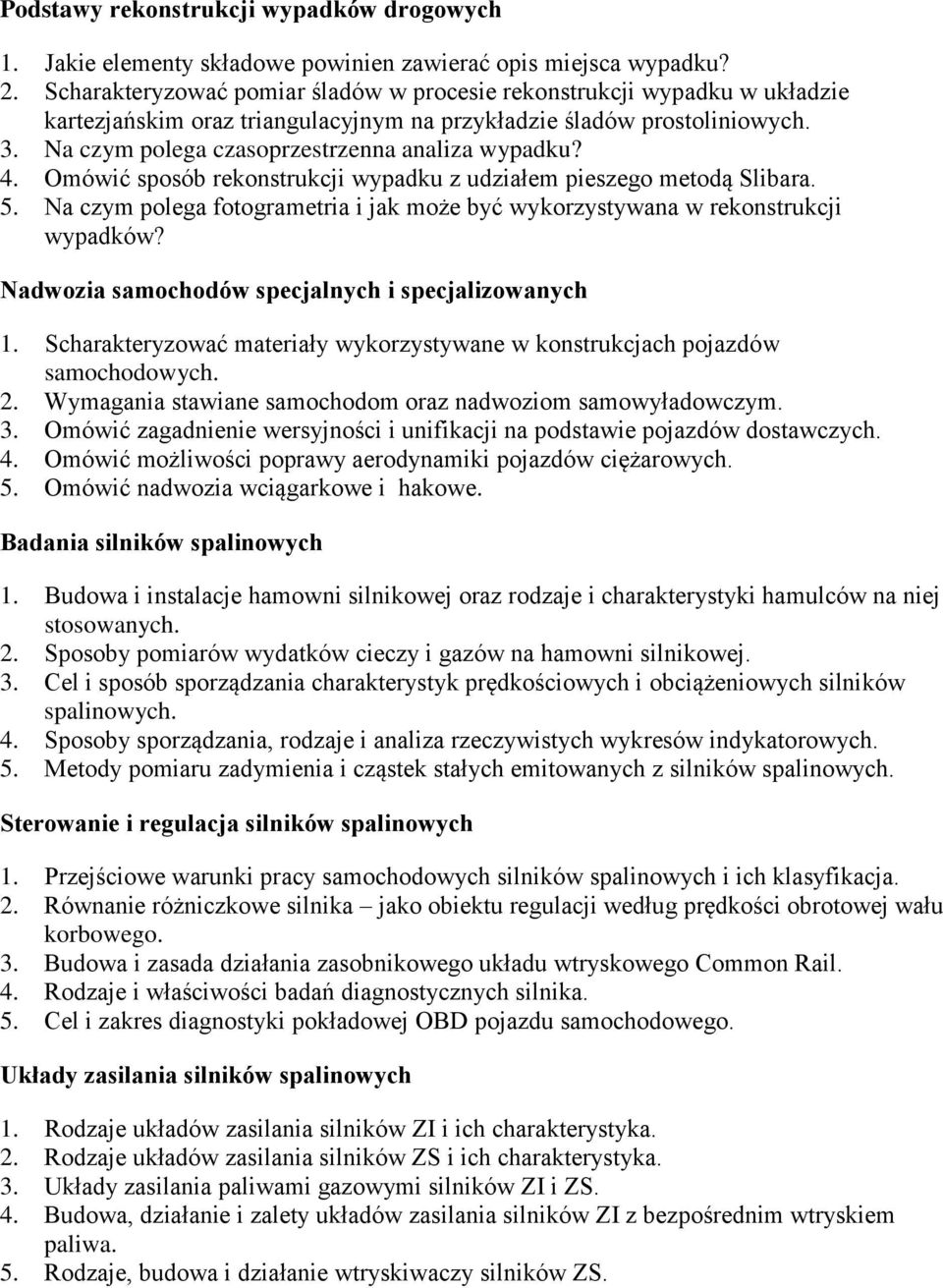 Podstawy rekonstrukcji wypadków drogowych

1. Jakie elementy składowe powinien zawierać opis miejsca wypadku?
2. Scharakteryzować pomiar śladów w procesie rekonstrukcji wypadku w układzie kartezjańskim oraz triangulacyjnym na przykładzie śladów prostoliniowych.
3. Na czym polega czasoprzestrzenna analiza wypadku?
4. Omówić sposób rekonstrukcji wypadku z udziałem pieszego metodą Slibara.
5. Na czym polega fotogrametria i jak może być wykorzystywana w rekonstrukcji wypadków?

Nadwozia samochodów specjalnych i specjalizowanych

1. Scharakteryzować materiały wykorzystywane w konstrukcjach pojazdów samochodowych.
2. Wymagania stawiane samochodom oraz nadwoziom samowyładowczym.
3. Omówić zagadnienie wersyjności i unifikacji na podstawie pojazdów dostawczych.
4. Omówić możliwości poprawy aerodynamiki pojazdów ciężarowych.
5. Omówić nadwozia wciągarkowe i hakowe.

Badania silników spalinowych

1. Budowa i instalacje hamowni silnikowej oraz rodzaje i charakterystyki hamulców na niej stosowanych.
2. Sposoby pomiarów wydatków cieczy i gazów na hamowni silnikowej.
3. Cel i sposób sporządzania charakterystyk prędkościowych i obciążeniowych silników spalinowych.
4. Sposoby sporządzania, rodzaje i analiza rzeczywistych wykresów indykatorowych.
5. Metody pomiaru zadymienia i cząstek stałych emitowanych z silników spalinowych.

Sterowanie i regulacja silników spalinowych

1. Przejściowe warunki pracy samochodowych silników spalinowych i ich klasyfikacja.
2. Równanie różniczkowe silnika – jako obiektu regulacji według prędkości obrotowej wału korbowego.
3. Budowa i zasada działania zasobnikowego układu wtryskowego Common Rail.
4. Rodzaje i właściwości badań diagnostycznych silnika.
5. Cel i zakres diagnostyki pokładowej OBD pojazdu samochodowego.

Układy zasilania silników spalinowych

1. Rodzaje układów zasilania silników ZI i ich charakterystyka.
2. Rodzaje układów zasilania silników ZS i ich charakterystyka.
3. Układy zasilania paliwami gazowymi silników ZI i ZS.
4. Budowa, działanie i zalety układów zasilania silników ZI z bezpośrednim wtryskiem paliwa.
5. Rodzaje, budowa i działanie wtryskiwaczy silników ZS.